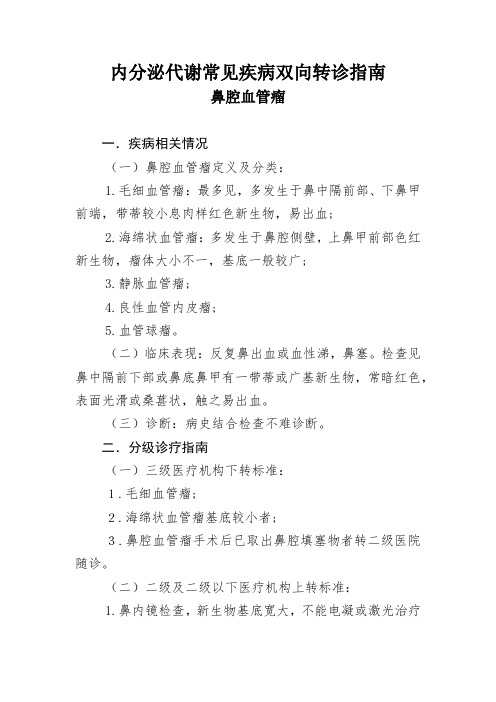 内分泌代谢常见疾病双向转诊指南
鼻腔血管瘤

一．疾病相关情况

（一）鼻腔血管瘤定义及分类：

1.毛细血管瘤：最多见，多发生于鼻中隔前部、下鼻甲前端，带蒂较小息肉样红色新生物，易出血；

2.海绵状血管瘤：多发生于鼻腔侧壁，上鼻甲前部色红新生物，瘤体大小不一，基底一般较广；

3.静脉血管瘤；

4.良性血管内皮瘤；

5.血管球瘤。

（二）临床表现：反复鼻出血或血性涕，鼻塞。检查见鼻中隔前下部或鼻底鼻甲有一带蒂或广基新生物，常暗红色，表面光滑或桑葚状，触之易出血。

（三）诊断：病史结合检查不难诊断。

二．分级诊疗指南

（一）三级医疗机构下转标准：

1．毛细血管瘤；

2．海绵状血管瘤基底较小者；

3．鼻腔血管瘤手术后已取出鼻腔填塞物者转二级医院随诊。

（二）二级及二级以下医疗机构上转标准：

1.鼻内镜检查，新生物基底宽大，不能电凝或激光治疗